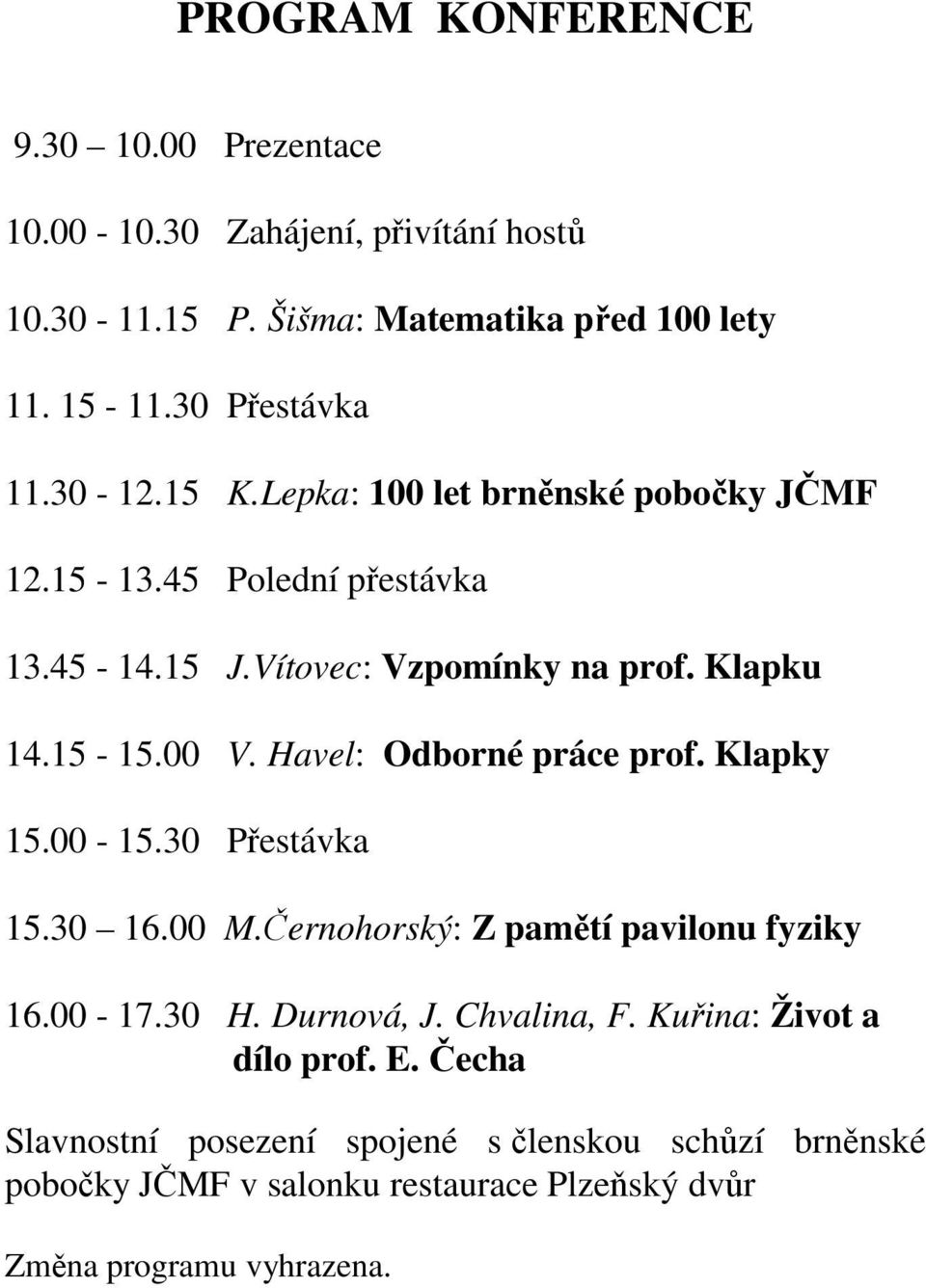 PROGRAM KONFERENCE

9.30 – 10.00 Prezentace

10.00 - 10.30 Zahájení, přivítání hostů

10.30 - 11.15 P. Šišma: Matematika před 100 lety

11. 15 - 11.30 Přestávka

11.30 - 12.15 K.Lepka: 100 let brněnské pobočky JČMF

12.15 - 13.45 Polední přestávka

13.45 - 14.15 J.Vítovec: Vzpomínky na prof. Klapku

14.15 - 15.00 V. Havel: Odborné práce prof. Klapky

15.00 - 15.30 Přestávka

15.30 – 16.00 M.Černohorský: Z pamětí pavilonu fyziky

16.00 - 17.30 H. Durnová, J. Chvalina, F. Kuřina: Život a dílo prof. E. Čecha

Slavnostní posezení spojené s členskou schůzí brněnské pobočky JČMF v salonku restaurace Plzeňský dvůr

Změna programu vyhrazena.